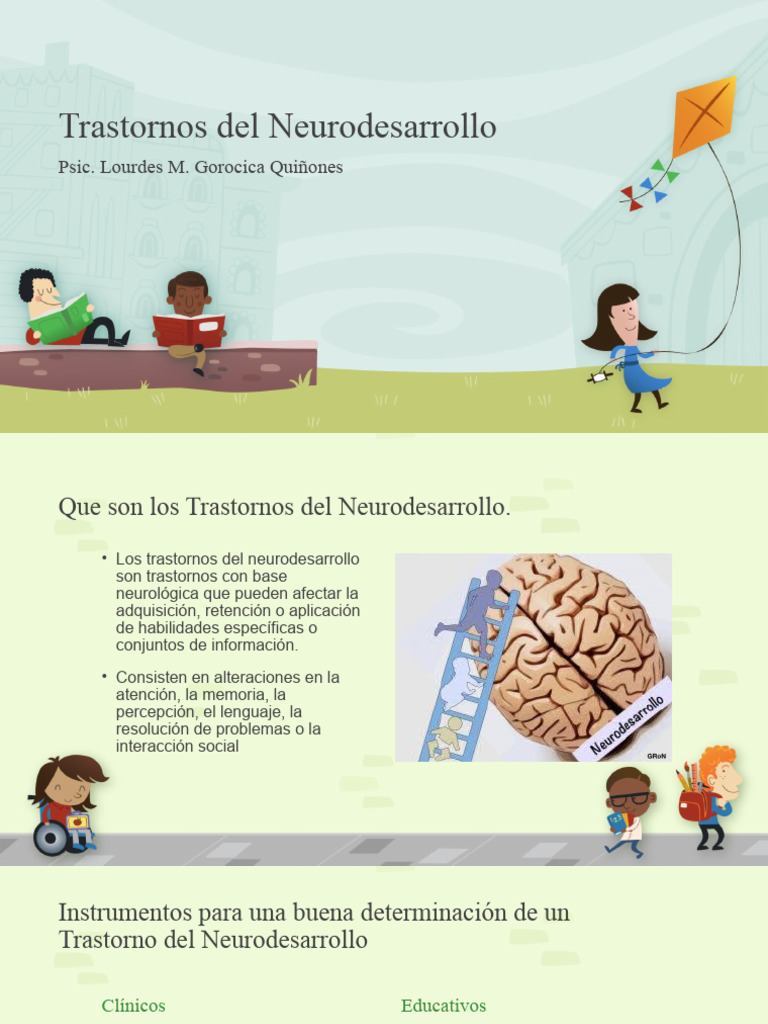 Trastornos del Neurodesarrollo

Psic. Lourdes M. Gorocica Quiñones

Que son los Trastornos del Neurodesarrollo.

• Los trastornos del neurodesarrollo son trastornos con base neurológica que pueden afectar la adquisición, retención o aplicación de habilidades específicas o conjuntos de información.

• Consisten en alteraciones en la atención, la memoria, la percepción, el lenguaje, la resolución de problemas o la interacción social

Neurodesarrollo

GRoN

Instrumentos para una buena determinación de un Trastorno del Neurodesarrollo

Clínicos

Educativos